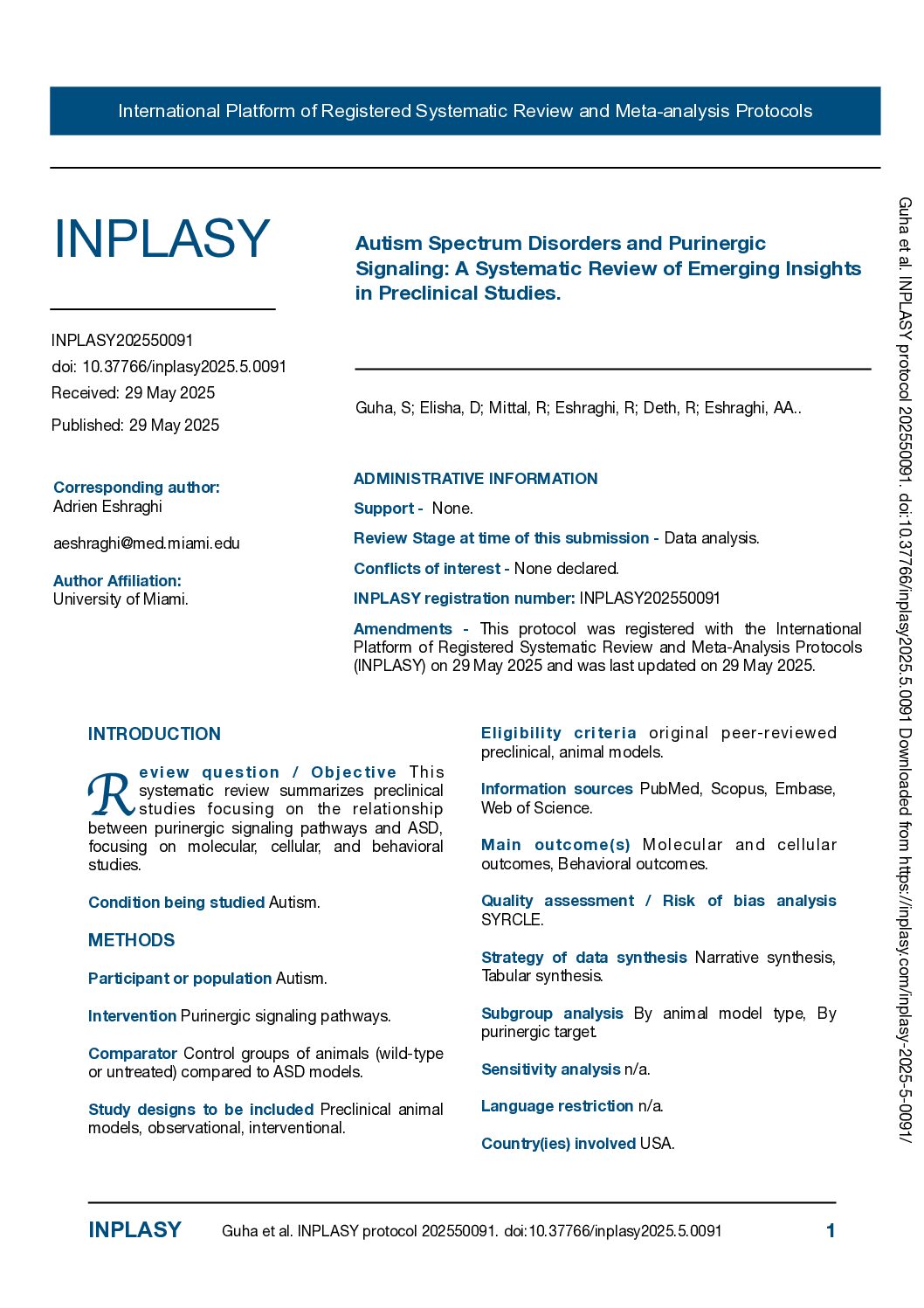 International Platform of Registered Systematic Review and Meta-analysis Protocols

INPLASY

INPLASY202550091
doi: 10.37766/inplasy2025.5.0091
Received: 29 May 2025
Published: 29 May 2025

Corresponding author:
Adrien Eshraghi

aeshraghi@med.miami.edu

Author Affiliation:
University of Miami.

Autism Spectrum Disorders and Purinergic Signaling: A Systematic Review of Emerging Insights in Preclinical Studies.

Guha, S; Elisha, D; Mittal, R; Eshraghi, R; Deth, R; Eshraghi, AA..

ADMINISTRATIVE INFORMATION

Support - None.

Review Stage at time of this submission - Data analysis.

Conflicts of interest - None declared.

INPLASY registration number: INPLASY202550091

Amendments - This protocol was registered with the International Platform of Registered Systematic Review and Meta-Analysis Protocols (INPLASY) on 29 May 2025 and was last updated on 29 May 2025.

INTRODUCTION

Review question / Objective This systematic review summarizes preclinical studies focusing on the relationship between purinergic signaling pathways and ASD, focusing on molecular, cellular, and behavioral studies.

Condition being studied Autism.

METHODS

Participant or population Autism.

Intervention Purinergic signaling pathways.

Comparator Control groups of animals (wild-type or untreated) compared to ASD models.

Study designs to be included Preclinical animal models, observational, interventional.

Eligibility criteria original peer-reviewed preclinical, animal models.

Information sources PubMed, Scopus, Embase, Web of Science.

Main outcome(s) Molecular and cellular outcomes, Behavioral outcomes.

Quality assessment / Risk of bias analysis SYRCLE.

Strategy of data synthesis Narrative synthesis, Tabular synthesis.

Subgroup analysis By animal model type, By purinergic target.

Sensitivity analysis n/a.

Language restriction n/a.

Country(ies) involved USA.

INPLASY Guha et al. INPLASY protocol 202550091. doi:10.37766/inplasy2025.5.0091 1

Guha et al. INPLASY protocol 202550091. doi:10.37766/inplasy2025.5.0091 Downloaded from https://inplasy.com/inplasy-2025-5-0091/